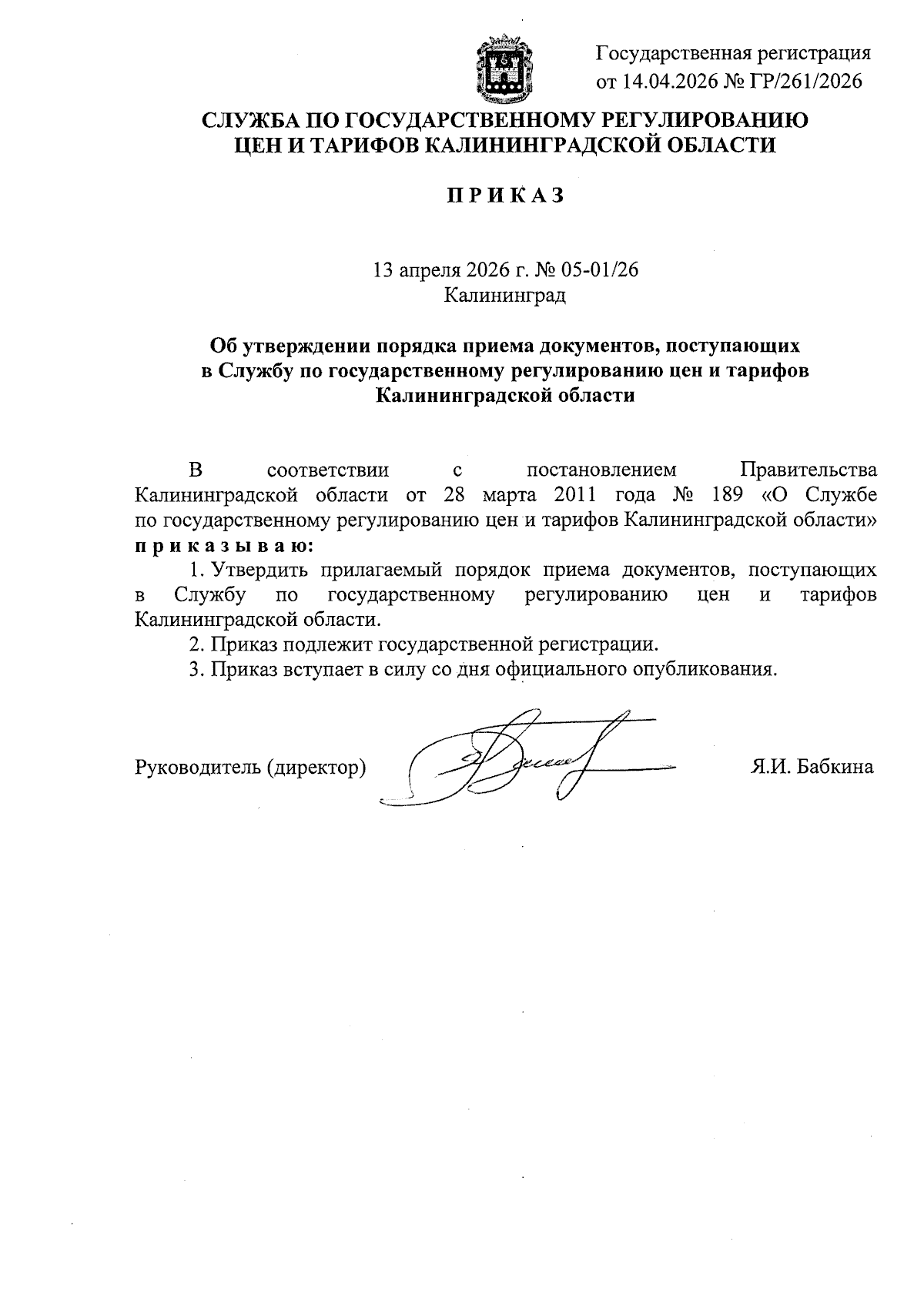 Государственная регистрация
от 14.04.2026 № ГР/261/2026

СЛУЖБА ПО ГОСУДАРСТВЕННОМУ РЕГУЛИРОВАНИЮ
ЦЕН И ТАРИФОВ КАЛИНИНГРАДСКОЙ ОБЛАСТИ

П Р И К А З

13 апреля 2026 г. № 05-01/26
Калининград

Об утверждении порядка приема документов, поступающих в Службу по государственному регулированию цен и тарифов Калининградской области

В соответствии с постановлением Правительства Калининградской области от 28 марта 2011 года № 189 «О Службе по государственному регулированию цен и тарифов Калининградской области» п р и к а з ы в а ю:

1. Утвердить прилагаемый порядок приема документов, поступающих в Службу по государственному регулированию цен и тарифов Калининградской области.

2. Приказ подлежит государственной регистрации.

3. Приказ вступает в силу со дня официального опубликования.

Руководитель (директор) Я.И. Бабкина